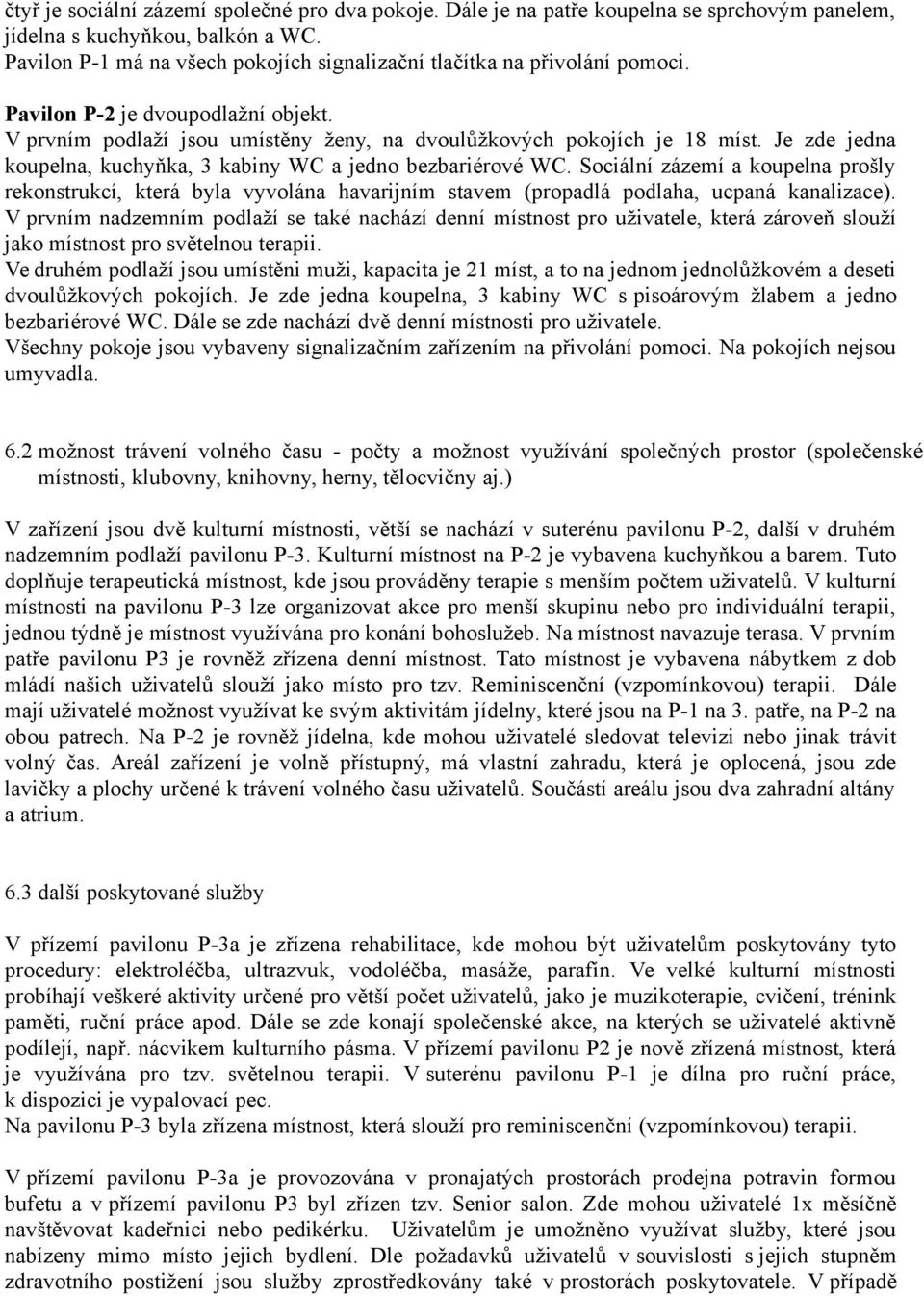 čtyř je sociální zázemí společné pro dva pokoje. Dále je na patře koupelna se sprchovým panelem, jídelna s kuchyňkou, balkón a WC.
Pavilon P-1 má na všech pokojích signalizační tlačítka na přivolání pomoci.

Pavilon P-2 je dvoupodlažní objekt.
V prvním podlaží jsou umístěny ženy, na dvoulůžkových pokojích je 18 míst. Je zde jedna koupelna, kuchyňka, 3 kabiny WC a jedno bezbariérové WC. Sociální zázemí a koupelna prošly rekonstrukcí, která byla vyvolána havarijním stavem (propadlá podlaha, ucpaná kanalizace).
V prvním nadzemním podlaží se také nachází denní místnost pro uživatele, která zároveň slouží jako místnost pro světelnou terapii.
Ve druhém podlaží jsou umístěni muži, kapacita je 21 míst, a to na jednom jednolůžkovém a deseti dvoulůžkových pokojích. Je zde jedna koupelna, 3 kabiny WC s pisoárovým žlabem a jedno bezbariérové WC. Dále se zde nachází dvě denní místnosti pro uživatele.
Všechny pokoje jsou vybaveny signalizačním zařízením na přivolání pomoci. Na pokojích nejsou umyvadla.

6.2 možnost trávení volného času - počty a možnost využívání společných prostor (společenské místnosti, klubovny, knihovny, herny, tělocvičny aj.)

V zařízení jsou dvě kulturní místnosti, větší se nachází v suterénu pavilonu P-2, další v druhém nadzemním podlaží pavilonu P-3. Kulturní místnost na P-2 je vybavena kuchyňkou a barem. Tuto doplňuje terapeutická místnost, kde jsou prováděny terapie s menším počtem uživatelů. V kulturní místnosti na pavilonu P-3 lze organizovat akce pro menší skupinu nebo pro individuální terapii, jednou týdně je místnost využívána pro konání bohoslužeb. Na místnost navazuje terasa. V prvním patře pavilonu P3 je rovněž zřízena denní místnost. Tato místnost je vybavena nábytkem z dob mládí našich uživatelů slouží jako místo pro tzv. Reminiscenční (vzpomínkovou) terapii. Dále mají uživatelé možnost využívat ke svým aktivitám jídelny, které jsou na P-1 na 3. patře, na P-2 na obou patrech. Na P-2 je rovněž jídelna, kde mohou uživatelé sledovat televizi nebo jinak trávit volný čas. Areál zařízení je volně přístupný, má vlastní zahradu, která je oplocená, jsou zde lavičky a plochy určené k trávení volného času uživatelů. Součástí areálu jsou dva zahradní altány a atrium.

6.3 další poskytované služby

V přízemí pavilonu P-3a je zřízena rehabilitace, kde mohou být uživatelům poskytovány tyto procedury: elektroléčba, ultrazvuk, vodoléčba, masáže, parafín. Ve velké kulturní místnosti probíhají veškeré aktivity určené pro větší počet uživatelů, jako je muzikoterapie, cvičení, trénink paměti, ruční práce apod. Dále se zde konají společenské akce, na kterých se uživatelé aktivně podílejí, např. nácvikem kulturního pásma. V přízemí pavilonu P2 je nově zřízená místnost, která je využívána pro tzv. světelnou terapii. V suterénu pavilonu P-1 je dílna pro ruční práce, k dispozici je vypalovací pec.
Na pavilonu P-3 byla zřízena místnost, která slouží pro reminiscenční (vzpomínkovou) terapii.

V přízemí pavilonu P-3a je provozována v pronajatých prostorách prodejna potravin formou bufetu a v přízemí pavilonu P3 byl zřízen tzv. Senior salon. Zde mohou uživatelé 1x měsíčně navštěvovat kadeřnici nebo pedikérku. Uživatelům je umožněno využívat služby, které jsou nabízeny mimo místo jejich bydlení. Dle požadavků uživatelů v souvislosti s jejich stupněm zdravotního postižení jsou služby zprostředkovány také v prostorách poskytovatele. V případě